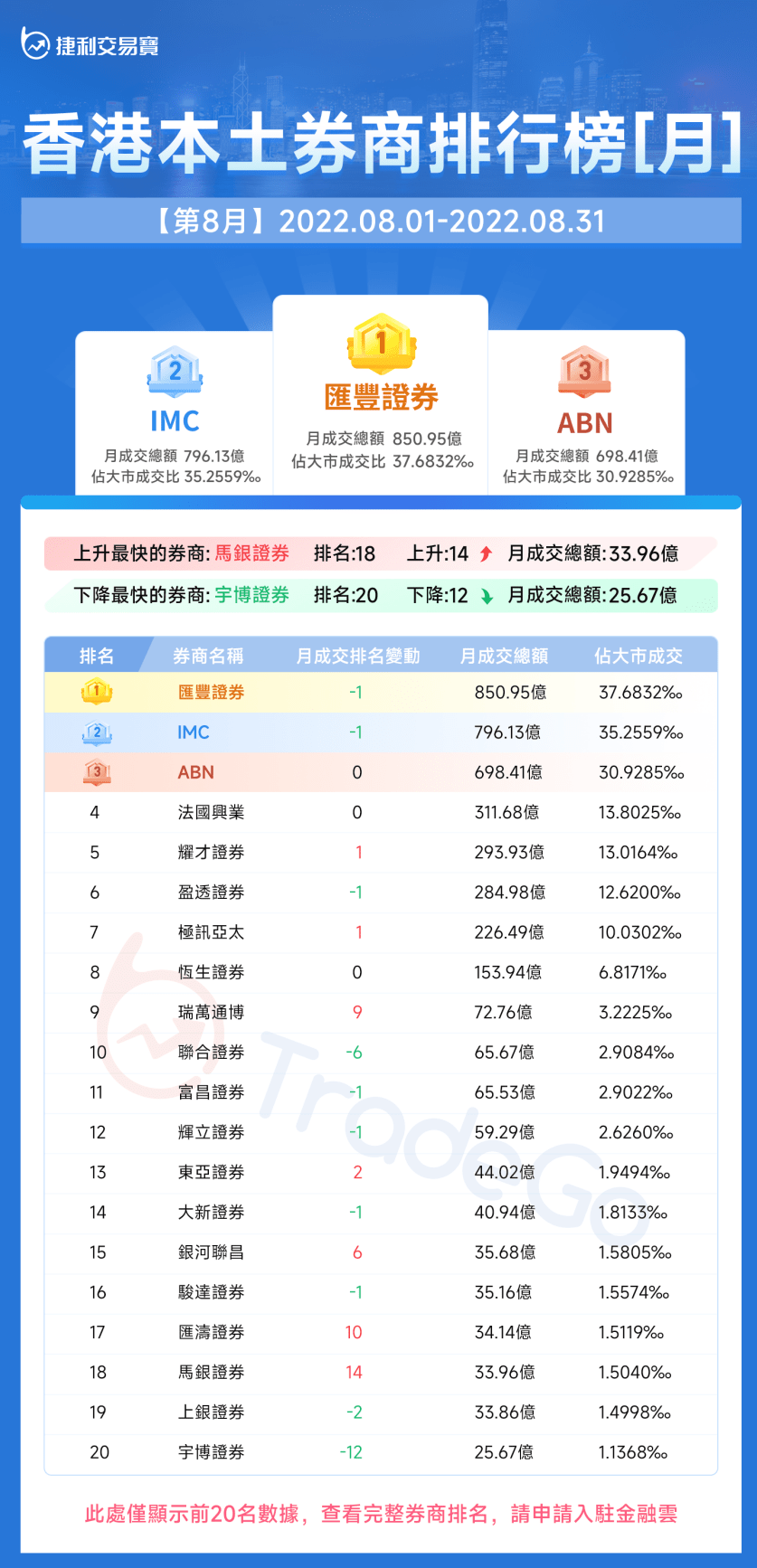 捷利交易寶

香港本土券商排行榜[月]

【第8月】2022.08.01-2022.08.31

2
IMC
月成交總額 796.13億
佔大市成交比 35.2559‰

1
匯豐證券
月成交總額 850.95億
佔大市成交比 37.6832‰

3
ABN
月成交總額 698.41億
佔大市成交比 30.9285‰

上升最快的券商: 馬銀證券 排名:18 上升:14 月成交總額:33.96億

下降最快的券商: 宇博證券 排名:20 下降:12 月成交總額:25.67億

| 排名 | 券商名稱 | 月成交排名變動 | 月成交總額 | 佔大市成交 |
|---|---|---|---|---|
| 1 | 匯豐證券 | -1 | 850.95億 | 37.6832‰ |
| 2 | IMC | -1 | 796.13億 | 35.2559‰ |
| 3 | ABN | 0 | 698.41億 | 30.9285‰ |
| 4 | 法國興業 | 0 | 311.68億 | 13.8025‰ |
| 5 | 耀才證券 | 1 | 293.93億 | 13.0164‰ |
| 6 | 盈透證券 | -1 | 284.98億 | 12.6200‰ |
| 7 | 極訊亞太 | 1 | 226.49億 | 10.0302‰ |
| 8 | 恆生證券 | 0 | 153.94億 | 6.8171‰ |
| 9 | 瑞萬通博 | 9 | 72.76億 | 3.2225‰ |
| 10 | 聯合證券 | -6 | 65.67億 | 2.9084‰ |
| 11 | 富昌證券 | -1 | 65.53億 | 2.9022‰ |
| 12 | 輝立證券 | -1 | 59.29億 | 2.6260‰ |
| 13 | 東亞證券 | 2 | 44.02億 | 1.9494‰ |
| 14 | 大新證券 | -1 | 40.94億 | 1.8133‰ |
| 15 | 銀河聯昌 | 6 | 35.68億 | 1.5805‰ |
| 16 | 駿達證券 | -1 | 35.16億 | 1.5574‰ |
| 17 | 匯濤證券 | 10 | 34.14億 | 1.5119‰ |
| 18 | 馬銀證券 | 14 | 33.96億 | 1.5040‰ |
| 19 | 上銀證券 | -2 | 33.86億 | 1.4998‰ |
| 20 | 宇博證券 | -12 | 25.67億 | 1.1368‰ |

TradeGo

此處僅顯示前20名數據，查看完整券商排名，請申請入駐金融雲